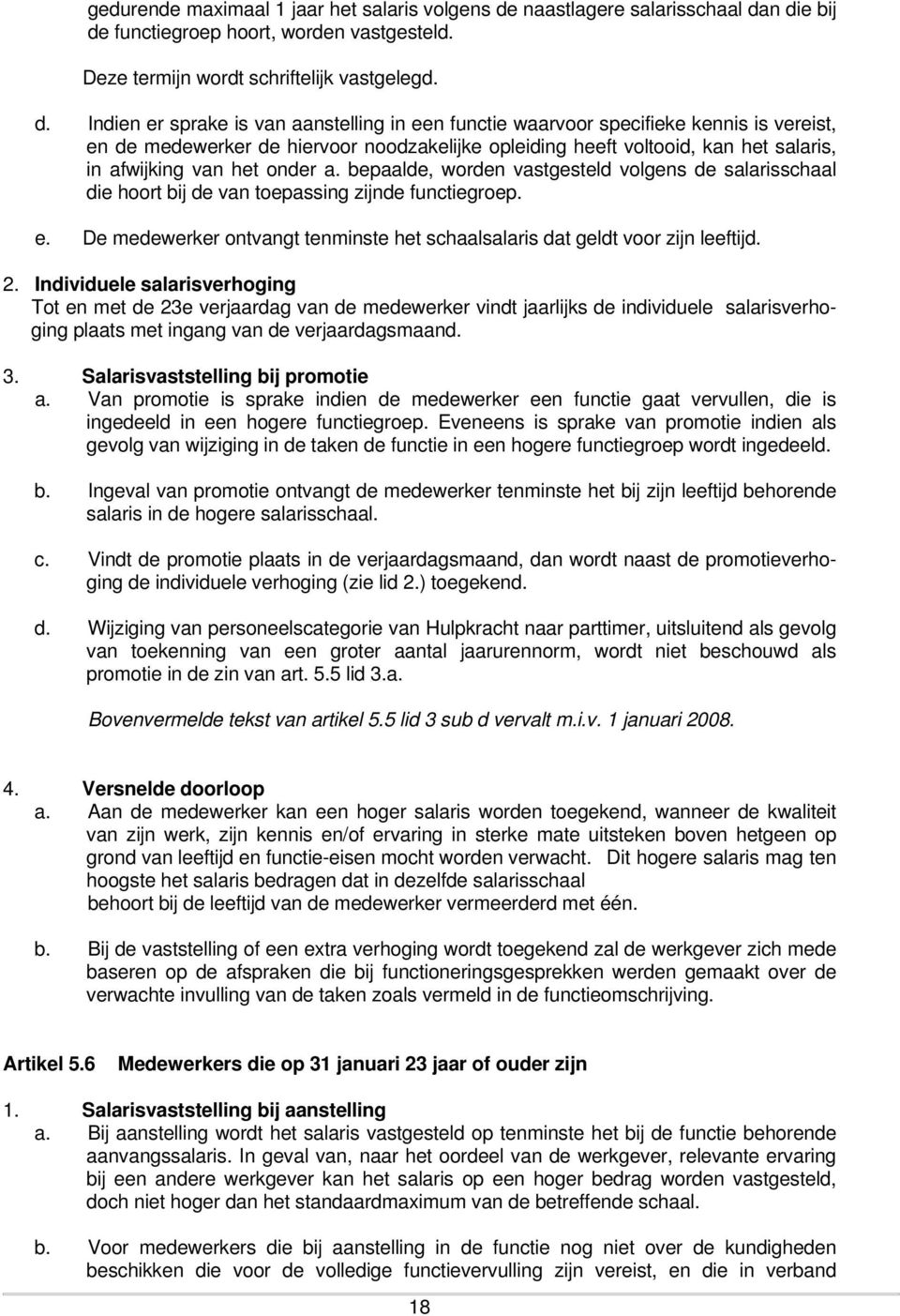 gedurende maximaal 1 jaar het salaris volgens de naastlagere salarisschaal dan die bij de functiegroep hoort, worden vastgesteld.

Deze termijn wordt schriftelijk vastgelegd.

d. Indien er sprake is van aanstelling in een functie waarvoor specifieke kennis is vereist, en de medewerker de hiervoor noodzakelijke opleiding heeft voltooid, kan het salaris, in afwijking van het onder a. bepaalde, worden vastgesteld volgens de salarisschaal die hoort bij de van toepassing zijnde functiegroep.

e. De medewerker ontvangt tenminste het schaalsalaris dat geldt voor zijn leeftijd.

2. Individuele salarisverhoging
Tot en met de 23e verjaardag van de medewerker vindt jaarlijks de individuele salarisverhoging plaats met ingang van de verjaardagsmaand.

3. Salarisvaststelling bij promotie
a. Van promotie is sprake indien de medewerker een functie gaat vervullen, die is ingedeeld in een hogere functiegroep. Eveneens is sprake van promotie indien als gevolg van wijziging in de taken de functie in een hogere functiegroep wordt ingedeeld.

b. Ingeval van promotie ontvangt de medewerker tenminste het bij zijn leeftijd behorende salaris in de hogere salarisschaal.

c. Vindt de promotie plaats in de verjaardagsmaand, dan wordt naast de promotieverhoging de individuele verhoging (zie lid 2.) toegekend.

d. Wijziging van personeelscategorie van Hulpkracht naar parttimer, uitsluitend als gevolg van toekenning van een groter aantal jaarurennorm, wordt niet beschouwd als promotie in de zin van art. 5.5 lid 3.a.

Bovenvermelde tekst van artikel 5.5 lid 3 sub d vervalt m.i.v. 1 januari 2008.

4. Versnelde doorloop
a. Aan de medewerker kan een hoger salaris worden toegekend, wanneer de kwaliteit van zijn werk, zijn kennis en/of ervaring in sterke mate uitsteken boven hetgeen op grond van leeftijd en functie-eisen mocht worden verwacht. Dit hogere salaris mag ten hoogste het salaris bedragen dat in dezelfde salarisschaal behoort bij de leeftijd van de medewerker vermeerderd met één.

b. Bij de vaststelling of een extra verhoging wordt toegekend zal de werkgever zich mede baseren op de afspraken die bij functioneringsgesprekken werden gemaakt over de verwachte invulling van de taken zoals vermeld in de functieomschrijving.

Artikel 5.6 Medewerkers die op 31 januari 23 jaar of ouder zijn

1. Salarisvaststelling bij aanstelling
a. Bij aanstelling wordt het salaris vastgesteld op tenminste het bij de functie behorende aanvangssalaris. In geval van, naar het oordeel van de werkgever, relevante ervaring bij een andere werkgever kan het salaris op een hoger bedrag worden vastgesteld, doch niet hoger dan het standaardmaximum van de betreffende schaal.

b. Voor medewerkers die bij aanstelling in de functie nog niet over de kundigheden beschikken die voor de volledige functievervulling zijn vereist, en die in verband

18